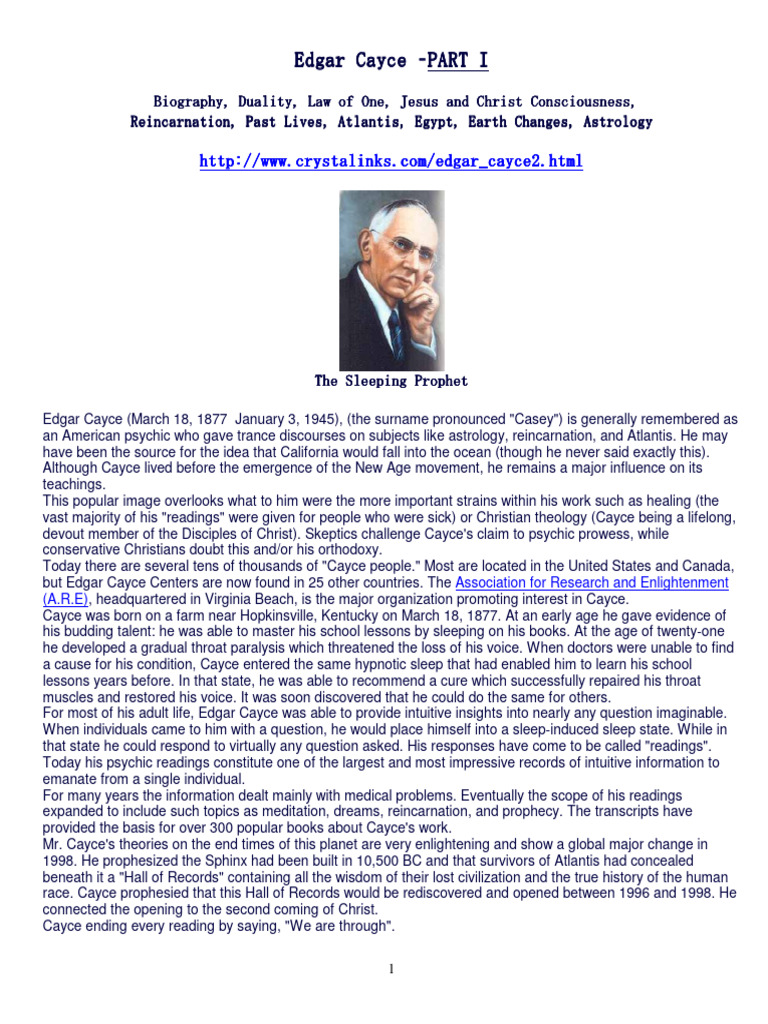 Edgar Cayce -PART I

Biography, Duality, Law of One, Jesus and Christ Consciousness, Reincarnation, Past Lives, Atlantis, Egypt, Earth Changes, Astrology

http://www.crystalinks.com/edgar_cayce2.html

The Sleeping Prophet

Edgar Cayce (March 18, 1877 January 3, 1945), (the surname pronounced "Casey") is generally remembered as an American psychic who gave trance discourses on subjects like astrology, reincarnation, and Atlantis. He may have been the source for the idea that California would fall into the ocean (though he never said exactly this). Although Cayce lived before the emergence of the New Age movement, he remains a major influence on its teachings.
This popular image overlooks what to him were the more important strains within his work such as healing (the vast majority of his "readings" were given for people who were sick) or Christian theology (Cayce being a lifelong, devout member of the Disciples of Christ). Skeptics challenge Cayce's claim to psychic prowess, while conservative Christians doubt this and/or his orthodoxy.
Today there are several tens of thousands of "Cayce people." Most are located in the United States and Canada, but Edgar Cayce Centers are now found in 25 other countries. The Association for Research and Enlightenment (A.R.E), headquartered in Virginia Beach, is the major organization promoting interest in Cayce.
Cayce was born on a farm near Hopkinsville, Kentucky on March 18, 1877. At an early age he gave evidence of his budding talent: he was able to master his school lessons by sleeping on his books. At the age of twenty-one he developed a gradual throat paralysis which threatened the loss of his voice. When doctors were unable to find a cause for his condition, Cayce entered the same hypnotic sleep that had enabled him to learn his school lessons years before. In that state, he was able to recommend a cure which successfully repaired his throat muscles and restored his voice. It was soon discovered that he could do the same for others.
For most of his adult life, Edgar Cayce was able to provide intuitive insights into nearly any question imaginable. When individuals came to him with a question, he would place himself into a sleep-induced sleep state. While in that state he could respond to virtually any question asked. His responses have come to be called "readings". Today his psychic readings constitute one of the largest and most impressive records of intuitive information to emanate from a single individual.
For many years the information dealt mainly with medical problems. Eventually the scope of his readings expanded to include such topics as meditation, dreams, reincarnation, and prophecy. The transcripts have provided the basis for over 300 popular books about Cayce's work.
Mr. Cayce's theories on the end times of this planet are very enlightening and show a global major change in 1998. He prophesized the Sphinx had been built in 10,500 BC and that survivors of Atlantis had concealed beneath it a "Hall of Records" containing all the wisdom of their lost civilization and the true history of the human race. Cayce prophesied that this Hall of Records would be rediscovered and opened between 1996 and 1998. He connected the opening to the second coming of Christ.
Cayce ending every reading by saying, "We are through".

1